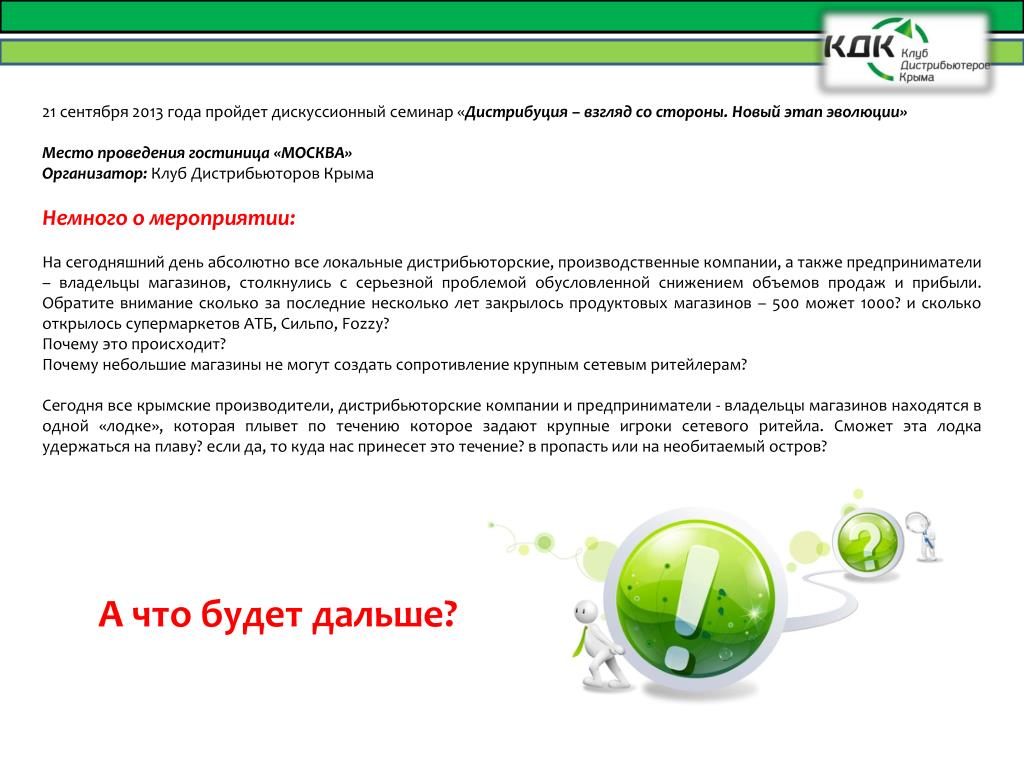 КДК Клуб Дистрибьютеров Крыма

21 сентября 2013 года пройдет дискуссионный семинар «Дистрибуция – взгляд со стороны. Новый этап эволюции»

Место проведения гостиница «МОСКВА»
Организатор: Клуб Дистрибьюторов Крыма

Немного о мероприятии:

На сегодняшний день абсолютно все локальные дистрибьюторские, производственные компании, а также предприниматели – владельцы магазинов, столкнулись с серьезной проблемой обусловленной снижением объемов продаж и прибыли. Обратите внимание сколько за последние несколько лет закрылось продуктовых магазинов – 500 может 1000? и сколько открылось супермаркетов АТБ, Сильпо, Fozzy?
Почему это происходит?
Почему небольшие магазины не могут создать сопротивление крупным сетевым ритейлерам?

Сегодня все крымские производители, дистрибьюторские компании и предприниматели - владельцы магазинов находятся в одной «лодке», которая плывет по течению которое задают крупные игроки сетевого ритейла. Сможет эта лодка удержаться на плаву? если да, то куда нас принесет это течение? в пропасть или на необитаемый остров?

А что будет дальше?